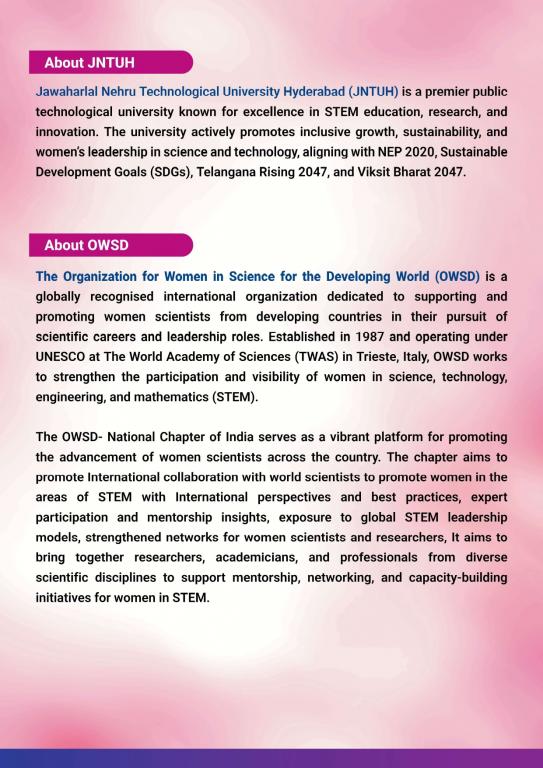 About JNTUH

Jawaharlal Nehru Technological University Hyderabad (JNTUH) is a premier public technological university known for excellence in STEM education, research, and innovation. The university actively promotes inclusive growth, sustainability, and women's leadership in science and technology, aligning with NEP 2020, Sustainable Development Goals (SDGs), Telangana Rising 2047, and Viksit Bharat 2047.

About OWSD

The Organization for Women in Science for the Developing World (OWSD) is a globally recognised international organization dedicated to supporting and promoting women scientists from developing countries in their pursuit of scientific careers and leadership roles. Established in 1987 and operating under UNESCO at The World Academy of Sciences (TWAS) in Trieste, Italy, OWSD works to strengthen the participation and visibility of women in science, technology, engineering, and mathematics (STEM).

The OWSD- National Chapter of India serves as a vibrant platform for promoting the advancement of women scientists across the country. The chapter aims to promote International collaboration with world scientists to promote women in the areas of STEM with International perspectives and best practices, expert participation and mentorship insights, exposure to global STEM leadership models, strengthened networks for women scientists and researchers, It aims to bring together researchers, academicians, and professionals from diverse scientific disciplines to support mentorship, networking, and capacity-building initiatives for women in STEM.